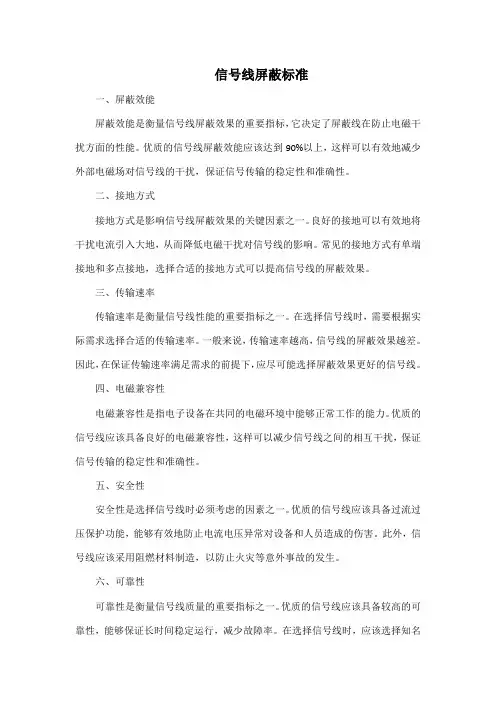 信号线屏蔽标准

一、屏蔽效能

屏蔽效能是衡量信号线屏蔽效果的重要指标，它决定了屏蔽线在防止电磁干扰方面的性能。优质的信号线屏蔽效能应该达到90%以上，这样可以有效地减少外部电磁场对信号线的干扰，保证信号传输的稳定性和准确性。

二、接地方式

接地方式是影响信号线屏蔽效果的关键因素之一。良好的接地可以有效地将干扰电流引入大地，从而降低电磁干扰对信号线的影响。常见的接地方式有单端接地和多点接地，选择合适的接地方式可以提高信号线的屏蔽效果。

三、传输速率

传输速率是衡量信号线性能的重要指标之一。在选择信号线时，需要根据实际需求选择合适的传输速率。一般来说，传输速率越高，信号线的屏蔽效果越差。因此，在保证传输速率满足需求的前提下，应尽可能选择屏蔽效果更好的信号线。

四、电磁兼容性

电磁兼容性是指电子设备在共同的电磁环境中能够正常工作的能力。优质的信号线应该具备良好的电磁兼容性，这样可以减少信号线之间的相互干扰，保证信号传输的稳定性和准确性。

五、安全性

安全性是选择信号线时必须考虑的因素之一。优质的信号线应该具备过流过压保护功能，能够有效地防止电流电压异常对设备和人员造成的伤害。此外，信号线应该采用阻燃材料制造，以防止火灾等意外事故的发生。

六、可靠性

可靠性是衡量信号线质量的重要指标之一。优质的信号线应该具备较高的可靠性，能够保证长时间稳定运行，减少故障率。在选择信号线时，应该选择知名